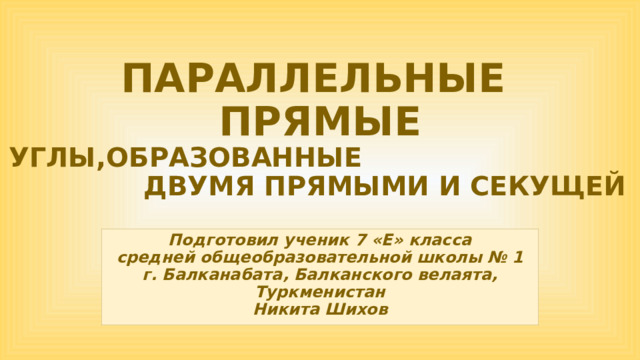 ПАРАЛЛЕЛЬНЫЕ ПРЯМЫЕ

УГЛЫ,ОБРАЗОВАННЫЕ ДВУМЯ ПРЯМЫМИ И СЕКУЩЕЙ

Подготовил ученик 7 «Е» класса
средней общеобразовательной школы № 1
г. Балканабата, Балканского велаята,
Туркменистан
Никита Шихов